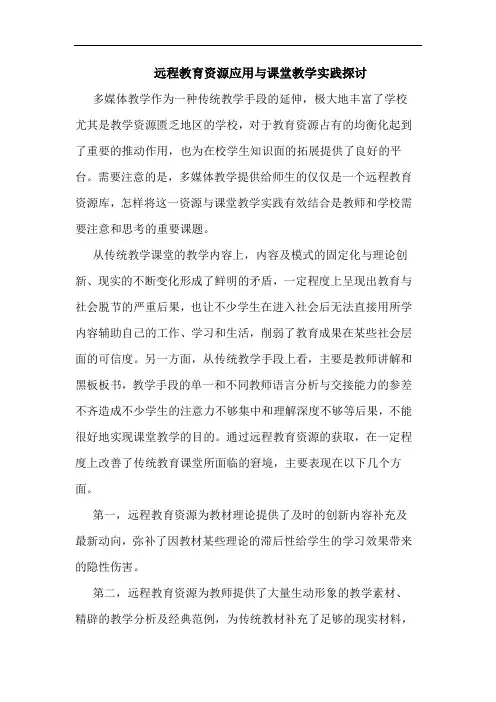 远程教育资源应用与课堂教学实践探讨

多媒体教学作为一种传统教学手段的延伸，极大地丰富了学校尤其是教学资源匮乏地区的学校，对于教育资源占有的均衡化起到了重要的推动作用，也为在校学生知识面的拓展提供了良好的平台。需要注意的是，多媒体教学提供给师生的仅仅是一个远程教育资源库，怎样将这一资源与课堂教学实践有效结合是教师和学校需要注意和思考的重要课题。

从传统教学课堂的教学内容上，内容及模式的固定化与理论创新、现实的不断变化形成了鲜明的矛盾，一定程度上呈现出教育与社会脱节的严重后果，也让不少学生在进入社会后无法直接用所学内容辅助自己的工作、学习和生活，削弱了教育成果在某些社会层面的可信度。另一方面，从传统教学手段上看，主要是教师讲解和黑板板书，教学手段的单一和不同教师语言分析与交接能力的参差不齐造成不少学生的注意力不够集中和理解深度不够等后果，不能很好地实现课堂教学的目的。通过远程教育资源的获取，在一定程度上改善了传统教育课堂所面临的窘境，主要表现在以下几个方面。

第一，远程教育资源为教材理论提供了及时的创新内容补充及最新动向，弥补了因教材某些理论的滞后性给学生的学习效果带来的隐性伤害。

第二，远程教育资源为教师提供了大量生动形象的教学素材、精辟的教学分析及经典范例，为传统教材补充了足够的现实材料，